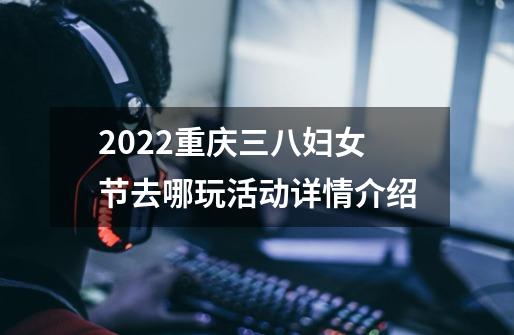 2022重庆三八妇女节去哪玩活动详情介绍